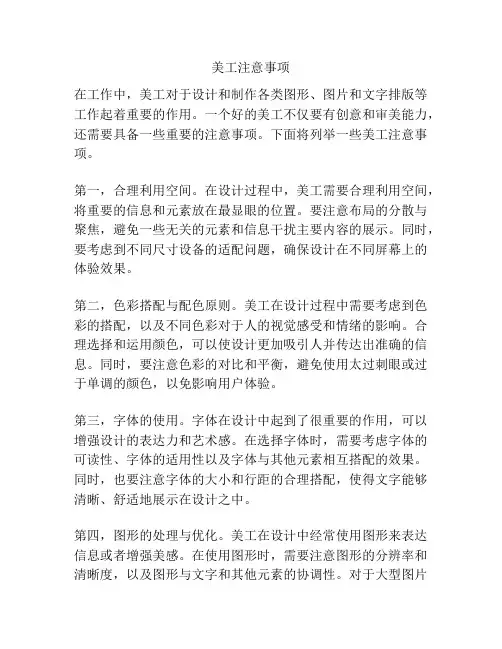 美工注意事项

在工作中，美工对于设计和制作各类图形、图片和文字排版等工作起着重要的作用。一个好的美工不仅要有创意和审美能力，还需要具备一些重要的注意事项。下面将列举一些美工注意事项。

第一，合理利用空间。在设计过程中，美工需要合理利用空间，将重要的信息和元素放在最显眼的位置。要注意布局的分散与聚焦，避免一些无关的元素和信息干扰主要内容的展示。同时，要考虑到不同尺寸设备的适配问题，确保设计在不同屏幕上的体验效果。

第二，色彩搭配与配色原则。美工在设计过程中需要考虑到色彩的搭配，以及不同色彩对于人的视觉感受和情绪的影响。合理选择和运用颜色，可以使设计更加吸引人并传达出准确的信息。同时，要注意色彩的对比和平衡，避免使用太过刺眼或过于单调的颜色，以免影响用户体验。

第三，字体的使用。字体在设计中起到了很重要的作用，可以增强设计的表达力和艺术感。在选择字体时，需要考虑字体的可读性、字体的适用性以及字体与其他元素相互搭配的效果。同时，也要注意字体的大小和行距的合理搭配，使得文字能够清晰、舒适地展示在设计之中。

第四，图形的处理与优化。美工在设计中经常使用图形来表达信息或者增强美感。在使用图形时，需要注意图形的分辨率和清晰度，以及图形与文字和其他元素的协调性。对于大型图片